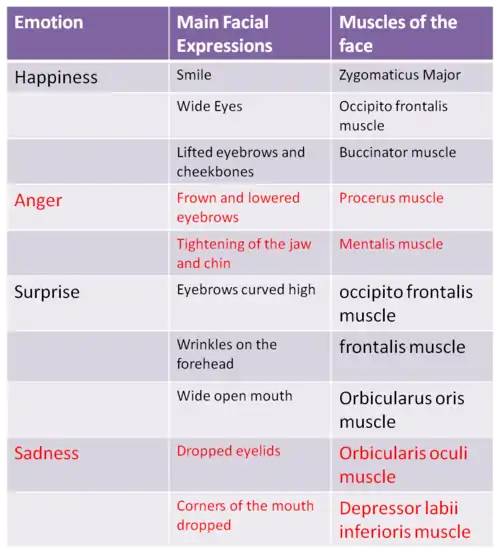 | Emotion | Main Facial Expressions | Muscles of the face |
|---|---|---|
| Happiness | Smile | Zygomaticus Major |
| | Wide Eyes | Occipito frontalis muscle |
| | Lifted eyebrows and cheekbones | Buccinator muscle |
| Anger | Frown and lowered eyebrows | Procerus muscle |
| | Tightening of the jaw and chin | Mentalis muscle |
| Surprise | Eyebrows curved high | occipito frontalis muscle |
| | Wrinkles on the forehead | frontalis muscle |
| | Wide open mouth | Orbicularus oris muscle |
| Sadness | Dropped eyelids | Orbicularis oculi muscle |
| | Corners of the mouth dropped | Depressor labii inferioris muscle |